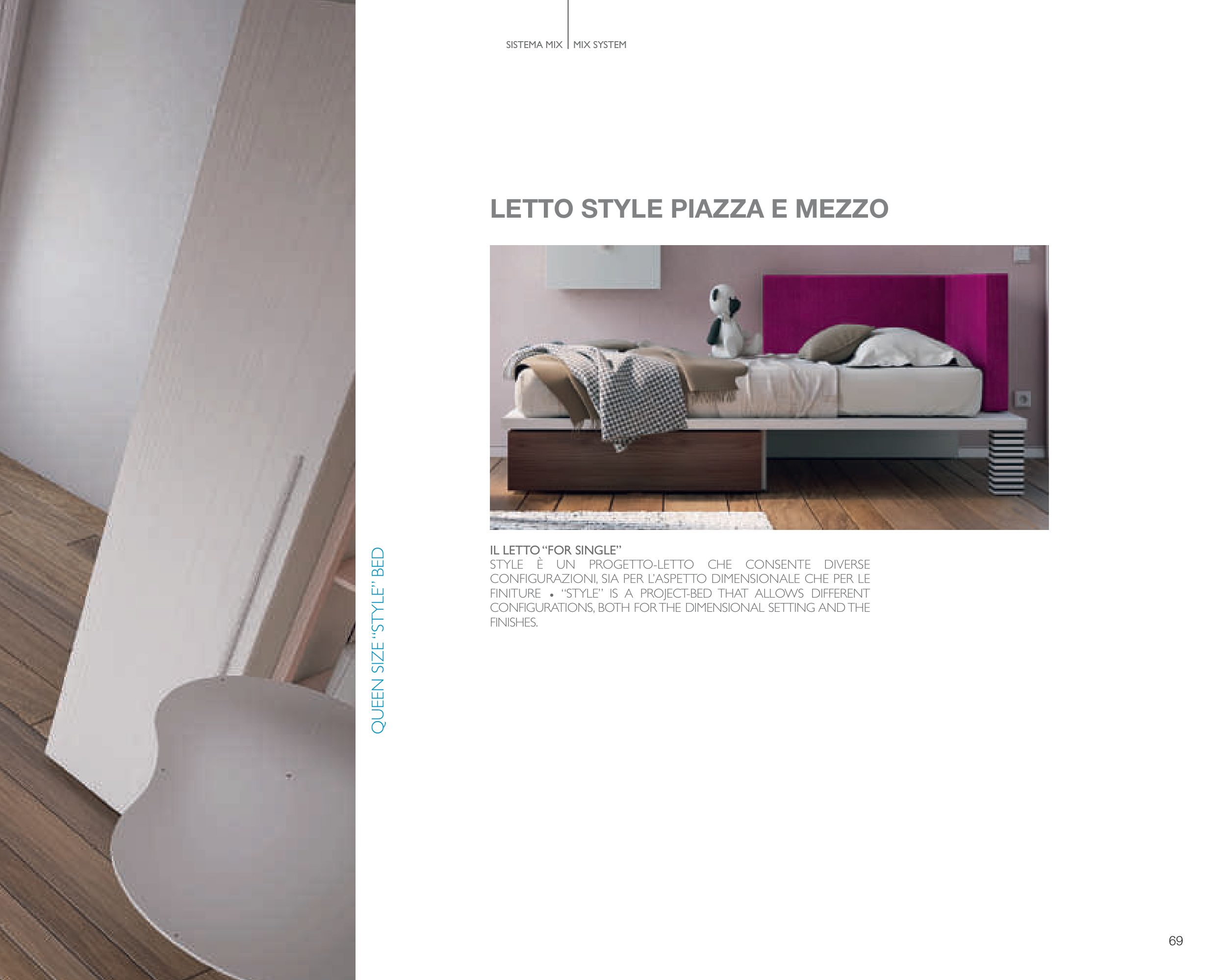 SISTEMA MIX | MIX SYSTEM

QUEEN SIZE "STYLE" BED

LETTO STYLE PIAZZA E MEZZO

IL LETTO "FOR SINGLE"
STYLE È UN PROGETTO-LETTO CHE CONSENTE DIVERSE CONFIGURAZIONI, SIA PER L'ASPETTO DIMENSIONALE CHE PER LE FINITURE • "STYLE" IS A PROJECT-BED THAT ALLOWS DIFFERENT CONFIGURATIONS, BOTH FOR THE DIMENSIONAL SETTING AND THE FINISHES.

69